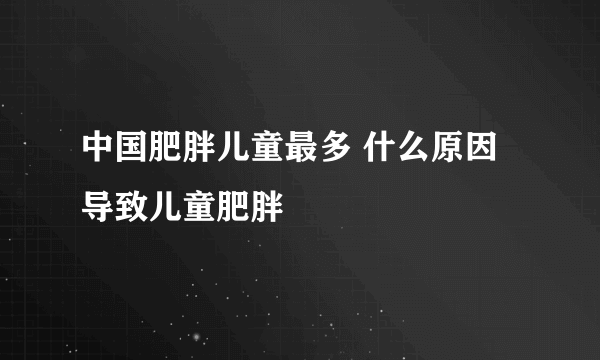 中国肥胖儿童最多 什么原因导致儿童肥胖